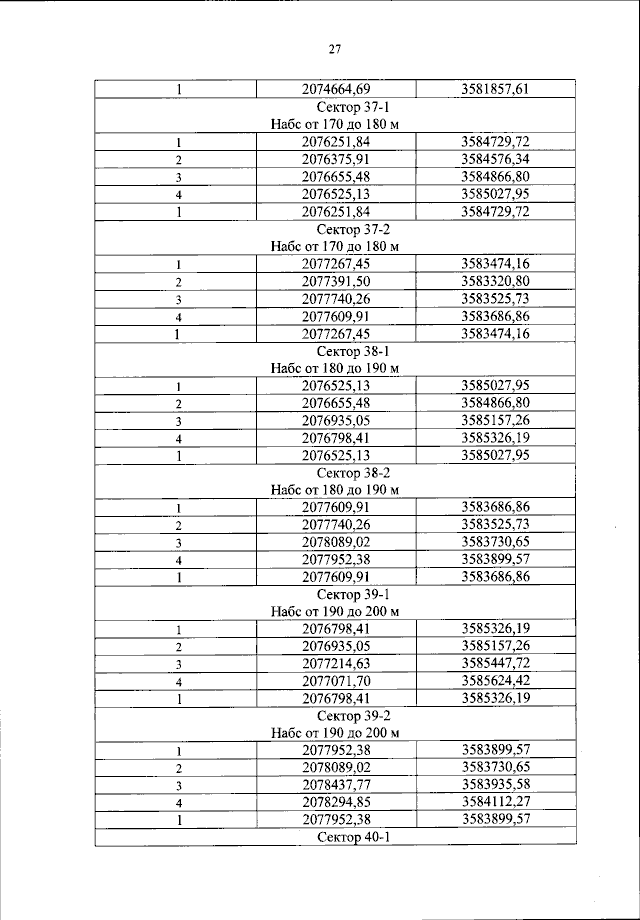 27

| 1 | 2074664,69 | 3581857,61 |
|---|---|---|
| Сектор 37-1 Набс от 170 до 180 м | | |
| 1 | 2076251,84 | 3584729,72 |
| 2 | 2076375,91 | 3584576,34 |
| 3 | 2076655,48 | 3584866,80 |
| 4 | 2076525,13 | 3585027,95 |
| 1 | 2076251,84 | 3584729,72 |
| Сектор 37-2 Набс от 170 до 180 м | | |
| 1 | 2077267,45 | 3583474,16 |
| 2 | 2077391,50 | 3583320,80 |
| 3 | 2077740,26 | 3583525,73 |
| 4 | 2077609,91 | 3583686,86 |
| 1 | 2077267,45 | 3583474,16 |
| Сектор 38-1 Набс от 180 до 190 м | | |
| 1 | 2076525,13 | 3585027,95 |
| 2 | 2076655,48 | 3584866,80 |
| 3 | 2076935,05 | 3585157,26 |
| 4 | 2076798,41 | 3585326,19 |
| 1 | 2076525,13 | 3585027,95 |
| Сектор 38-2 Набс от 180 до 190 м | | |
| 1 | 2077609,91 | 3583686,86 |
| 2 | 2077740,26 | 3583525,73 |
| 3 | 2078089,02 | 3583730,65 |
| 4 | 2077952,38 | 3583899,57 |
| 1 | 2077609,91 | 3583686,86 |
| Сектор 39-1 Набс от 190 до 200 м | | |
| 1 | 2076798,41 | 3585326,19 |
| 2 | 2076935,05 | 3585157,26 |
| 3 | 2077214,63 | 3585447,72 |
| 4 | 2077071,70 | 3585624,42 |
| 1 | 2076798,41 | 3585326,19 |
| Сектор 39-2 Набс от 190 до 200 м | | |
| 1 | 2077952,38 | 3583899,57 |
| 2 | 2078089,02 | 3583730,65 |
| 3 | 2078437,77 | 3583935,58 |
| 4 | 2078294,85 | 3584112,27 |
| 1 | 2077952,38 | 3583899,57 |
| Сектор 40-1 | | |